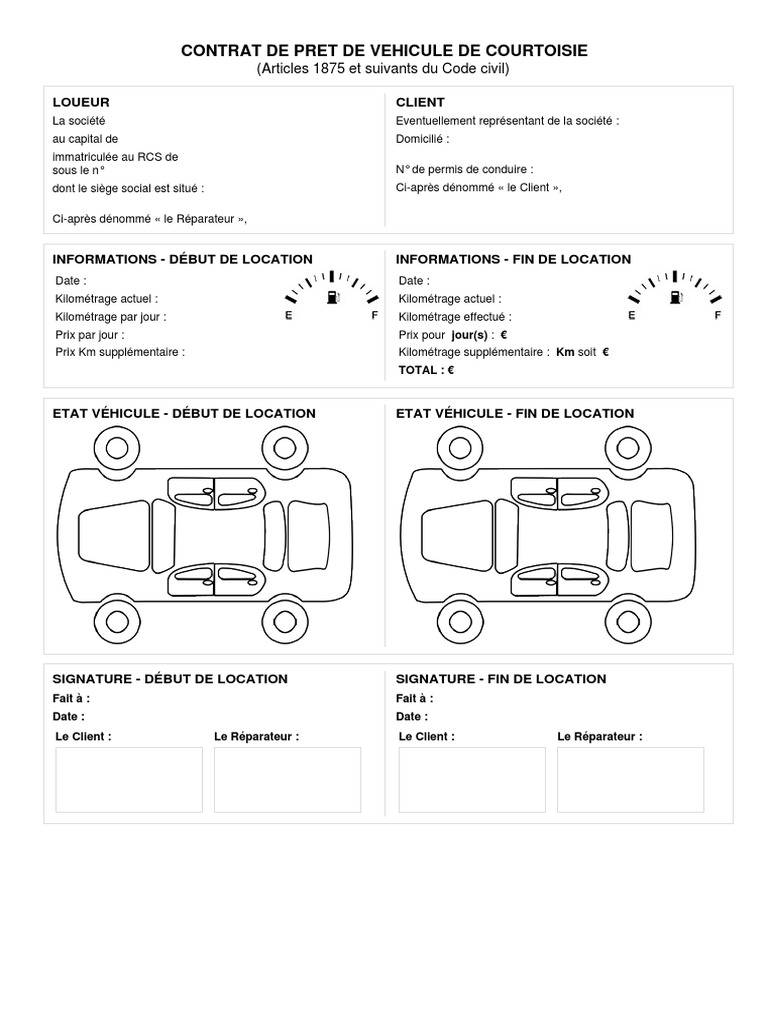 CONTRAT DE PRET DE VEHICULE DE COURTOISIE
(Articles 1875 et suivants du Code civil)

LOUEUR
La société
au capital de
immatriculée au RCS de
sous le n°
dont le siège social est situé :

Ci-après dénommé « le Réparateur »,

CLIENT
Eventuellement représentant de la société :
Domicilié :

N° de permis de conduire :
Ci-après dénommé « le Client »,

INFORMATIONS - DÉBUT DE LOCATION
Date :
Kilométrage actuel :
Kilométrage par jour :
Prix par jour :
Prix Km supplémentaire :
E F

INFORMATIONS - FIN DE LOCATION
Date :
Kilométrage actuel :
Kilométrage effectué :
Prix pour jour(s) : €
Kilométrage supplémentaire : Km soit €
TOTAL : €
E F

ETAT VÉHICULE - DÉBUT DE LOCATION

ETAT VÉHICULE - FIN DE LOCATION

SIGNATURE - DÉBUT DE LOCATION
Fait à :
Date :
Le Client :
Le Réparateur :

SIGNATURE - FIN DE LOCATION
Fait à :
Date :
Le Client :
Le Réparateur :